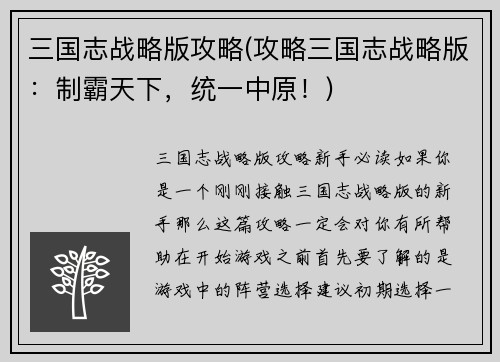 三国志战略版攻略(攻略三国志战略版：制霸天下，统一中原！)

三国志战略版攻略新手必读如果你是一个刚刚接触三国志战略版的新手那么这篇攻略一定会对你有所帮助在开始游戏之前首先要了解的是游戏中的阵营选择建议初期选择一